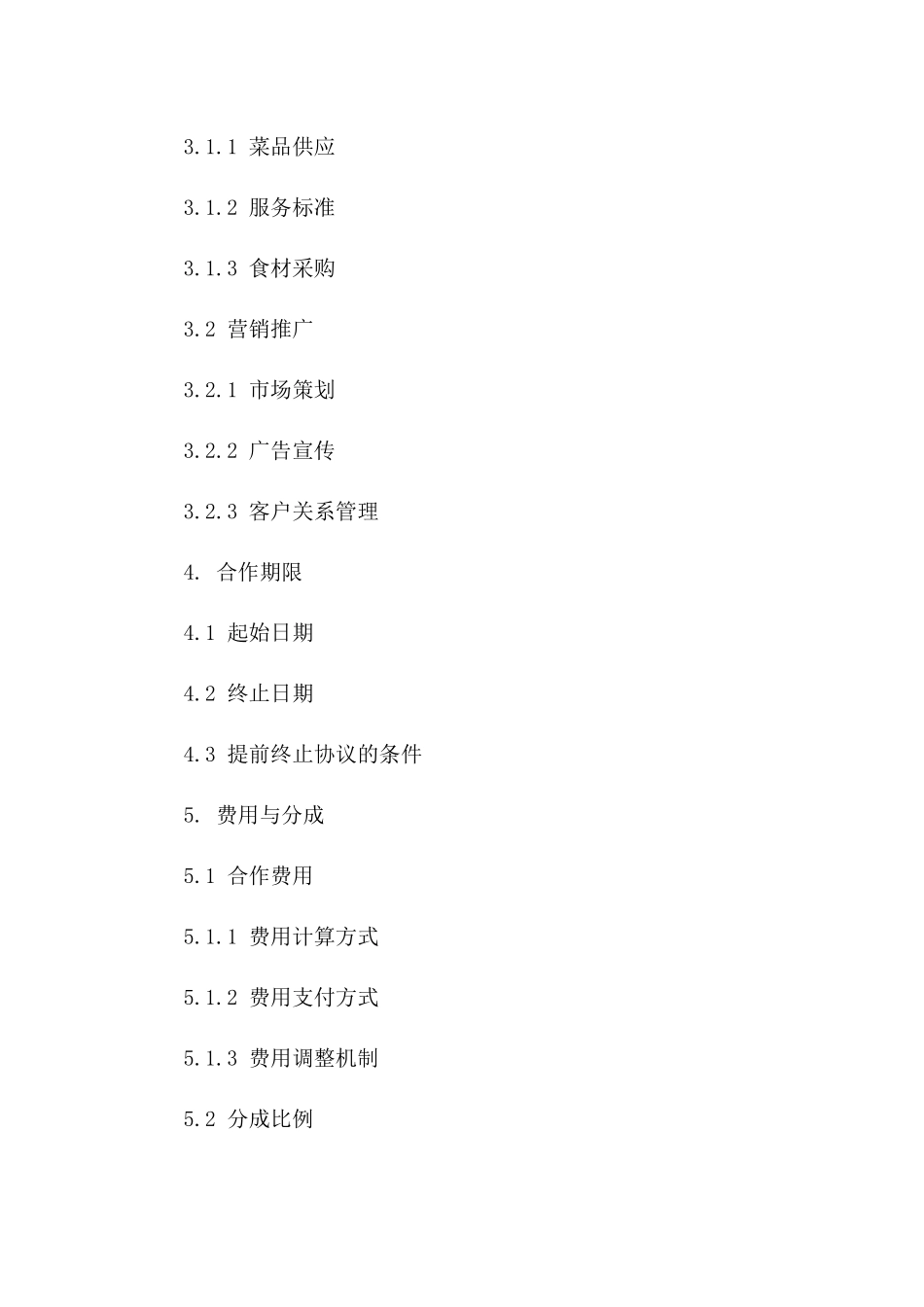 3.1.1 菜品供应

3.1.2 服务标准

3.1.3 食材采购

3.2 营销推广

3.2.1 市场策划

3.2.2 广告宣传

3.2.3 客户关系管理

4. 合作期限

4.1 起始日期

4.2 终止日期

4.3 提前终止协议的条件

5. 费用与分成

5.1 合作费用

5.1.1 费用计算方式

5.1.2 费用支付方式

5.1.3 费用调整机制

5.2 分成比例